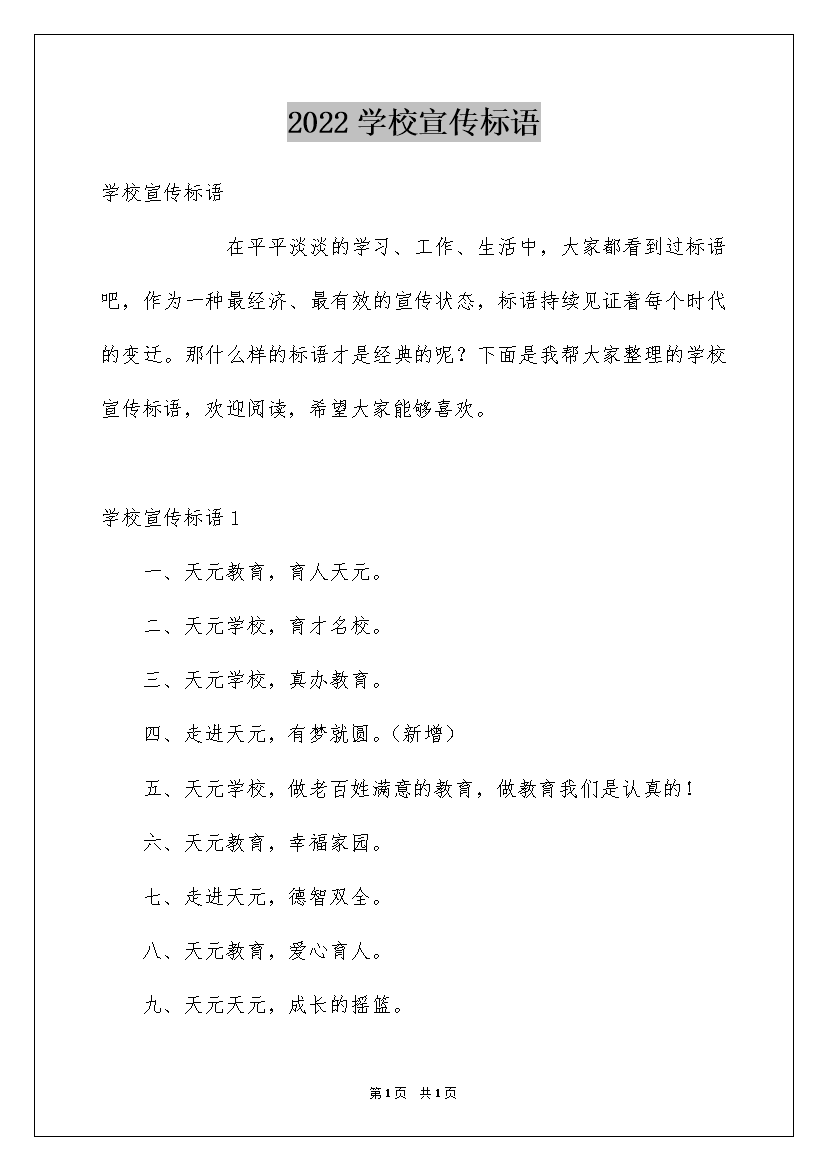 2022 学校宣传标语

学校宣传标语

在平平淡淡的学习、工作、生活中，大家都看到过标语吧，作为一种最经济、最有效的宣传状态，标语持续见证着每个时代的变迁。那什么样的标语才是经典的呢？下面是我帮大家整理的学校宣传标语，欢迎阅读，希望大家能够喜欢。

学校宣传标语 1

一、天元教育，育人天元。

二、天元学校，育才名校。

三、天元学校，真办教育。

四、走进天元，有梦就圆。(新增)

五、天元学校，做老百姓满意的教育，做教育我们是认真的！

六、天元教育，幸福家园。

七、走进天元，德智双全。

八、天元教育，爱心育人。

九、天元天元，成长的摇篮。

第 1 页 共 1 页